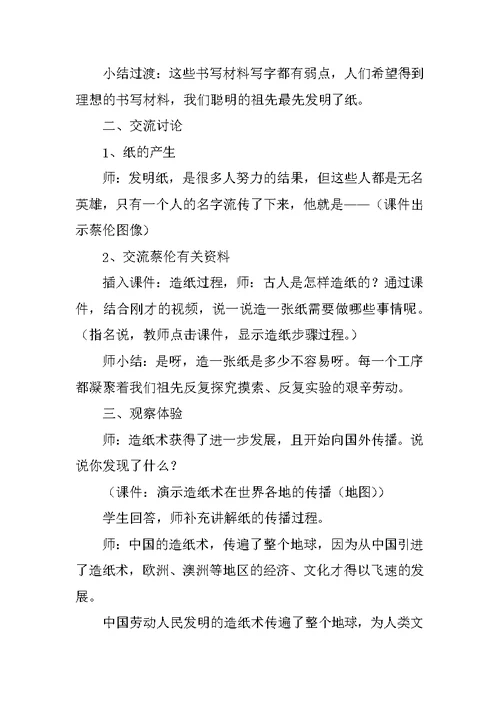 小结过渡：这些书写材料写字都有弱点，人们希望得到理想的书写材料，我们聪明的祖先最先发明了纸。

二、交流讨论

1、纸的产生

师：发明纸，是很多人努力的结果，但这些人都是无名英雄，只有一个人的名字流传了下来，他就是——（课件出示蔡伦图像）

2、交流蔡伦有关资料

插入课件：造纸过程，师：古人是怎样造纸的？通过课件，结合刚才的视频，说一说造一张纸需要做哪些事情呢。（指名说，教师点击课件，显示造纸步骤过程。）

师小结：是呀，造一张纸是多少不容易呀。每一个工序都凝聚着我们祖先反复探究摸索、反复实验的艰辛劳动。

三、观察体验

师：造纸术获得了进一步发展，且开始向国外传播。说说你发现了什么？

（课件：演示造纸术在世界各地的传播（地图））

学生回答，师补充讲解纸的传播过程。

师：中国的造纸术，传遍了整个地球，因为从中国引进了造纸术，欧洲、澳洲等地区的经济、文化才得以飞速的发展。

中国劳动人民发明的造纸术传遍了整个地球，为人类文